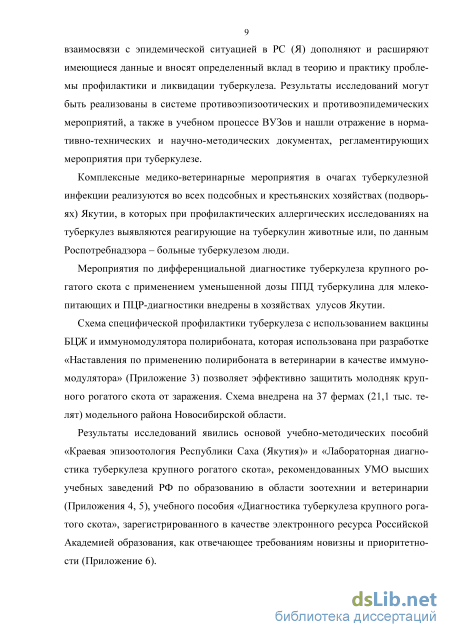 9

взаимосвязи с эпидемической ситуацией в РС (Я) дополняют и расширяют имеющиеся данные и вносят определенный вклад в теорию и практику проблемы профилактики и ликвидации туберкулеза. Результаты исследований могут быть реализованы в системе противоэпизоотических и противоэпидемических мероприятий, а также в учебном процессе ВУЗов и нашли отражение в нормативно-технических и научно-методических документах, регламентирующих мероприятия при туберкулезе.

Комплексные медико-ветеринарные мероприятия в очагах туберкулезной инфекции реализуются во всех подсобных и крестьянских хозяйствах (подворьях) Якутии, в которых при профилактических аллергических исследованиях на туберкулез выявляются реагирующие на туберкулин животные или, по данным Роспотребнадзора – больные туберкулезом люди.

Мероприятия по дифференциальной диагностике туберкулеза крупного рогатого скота с применением уменьшенной дозы ППД туберкулина для млекопитающих и ПЦР-диагностики внедрены в хозяйствах улусов Якутии.

Схема специфической профилактики туберкулеза с использованием вакцины БЦЖ и иммуномодулятора полирибоната, которая использована при разработке «Наставления по применению полирибоната в ветеринарии в качестве иммуномодулятора» (Приложение 3) позволяет эффективно защитить молодняк крупного рогатого скота от заражения. Схема внедрена на 37 фермах (21,1 тыс. телят) модельного района Новосибирской области.

Результаты исследований явились основой учебно-методических пособий «Краевая эпизоотология Республики Саха (Якутия)» и «Лабораторная диагностика туберкулеза крупного рогатого скота», рекомендованных УМО высших учебных заведений РФ по образованию в области зоотехнии и ветеринарии (Приложения 4, 5), учебного пособия «Диагностика туберкулеза крупного рогатого скота», зарегистрированного в качестве электронного ресурса Российской Академией образования, как отвечающее требованиям новизны и приоритетности (Приложение 6).

dsLib.net
библиотека диссертаций